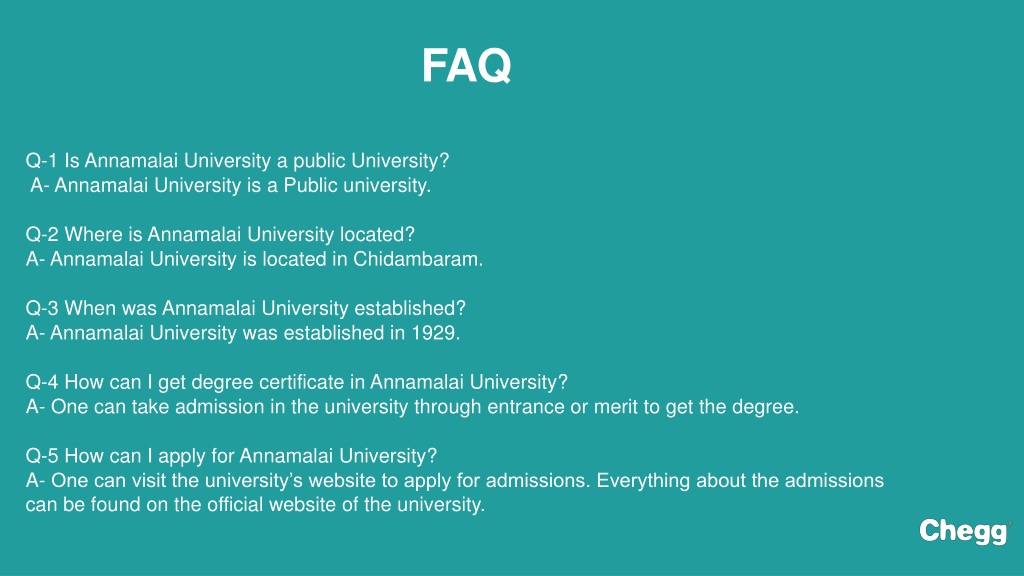 FAQ

Q-1 Is Annamalai University a public University?
A- Annamalai University is a Public university.

Q-2 Where is Annamalai University located?
A- Annamalai University is located in Chidambaram.

Q-3 When was Annamalai University established?
A- Annamalai University was established in 1929.

Q-4 How can I get degree certificate in Annamalai University?
A- One can take admission in the university through entrance or merit to get the degree.

Q-5 How can I apply for Annamalai University?
A- One can visit the university's website to apply for admissions. Everything about the admissions can be found on the official website of the university.

Chegg